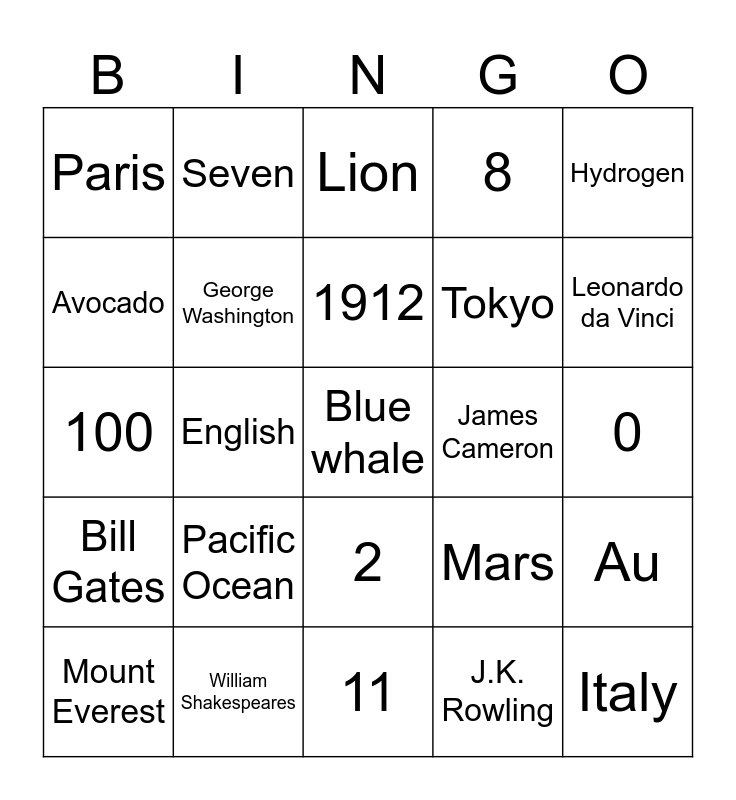 | B | I | N | G | O |
|---|---|---|---|---|
| Paris | Seven | Lion | 8 | Hydrogen |
| Avocado | George Washington | 1912 | Tokyo | Leonardo da Vinci |
| 100 | English | Blue whale | James Cameron | 0 |
| Bill Gates | Pacific Ocean | 2 | Mars | Au |
| Mount Everest | William Shakespeares | 11 | J.K. Rowling | Italy |